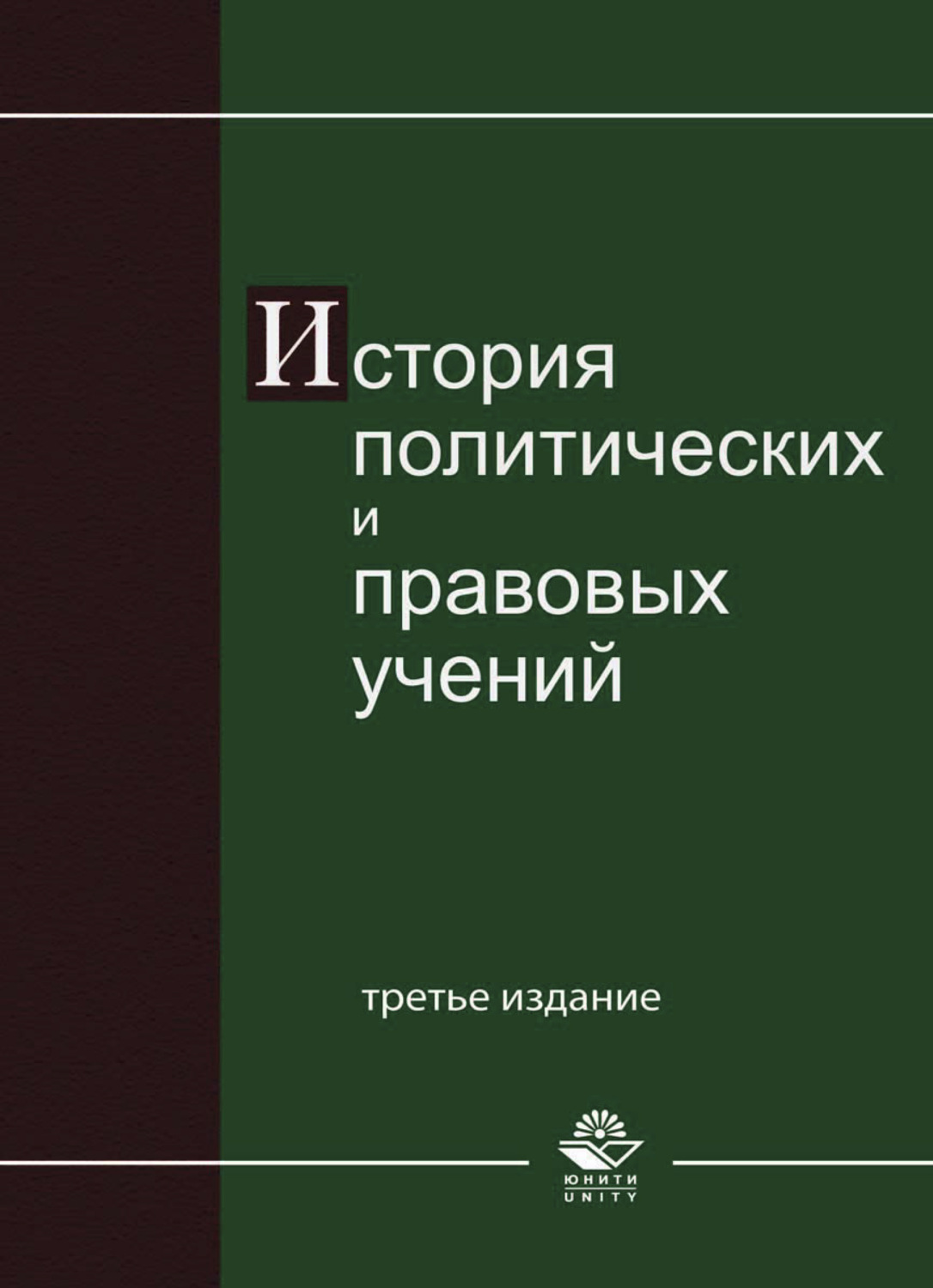 История политических и правовых учений

третье издание

ЮНИТИ
UNITY